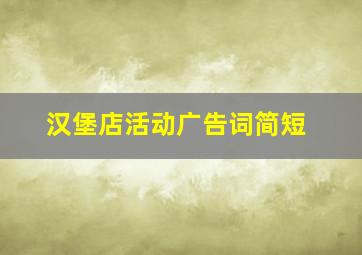 汉堡店活动广告词简短